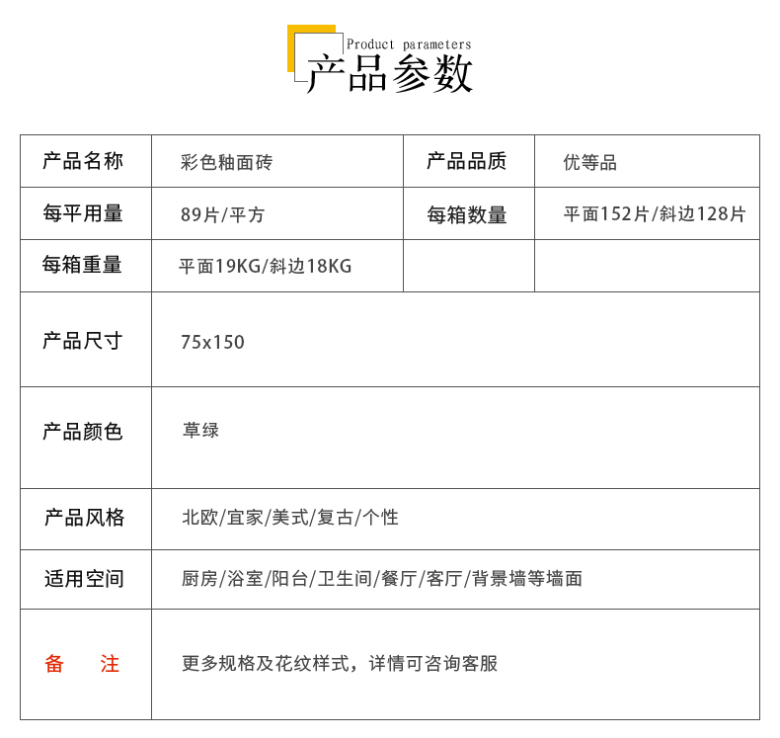 Product parameters
产品参数

| 产品名称 | 彩色釉面砖 | 产品品质 | 优等品 |
|---|---|---|---|
| 每平用量 | 89片/平方 | 每箱数量 | 平面152片/斜边128片 |
| 每箱重量 | 平面19KG/斜边18KG | | |
| 产品尺寸 | 75x150 | | |
| 产品颜色 | 草绿 | | |
| 产品风格 | 北欧/宜家/美式/复古/个性 | | |
| 适用空间 | 厨房/浴室/阳台/卫生间/餐厅/客厅/背景墙等墙面 | | |
| 备　注 | 更多规格及花纹样式，详情可咨询客服 | | |